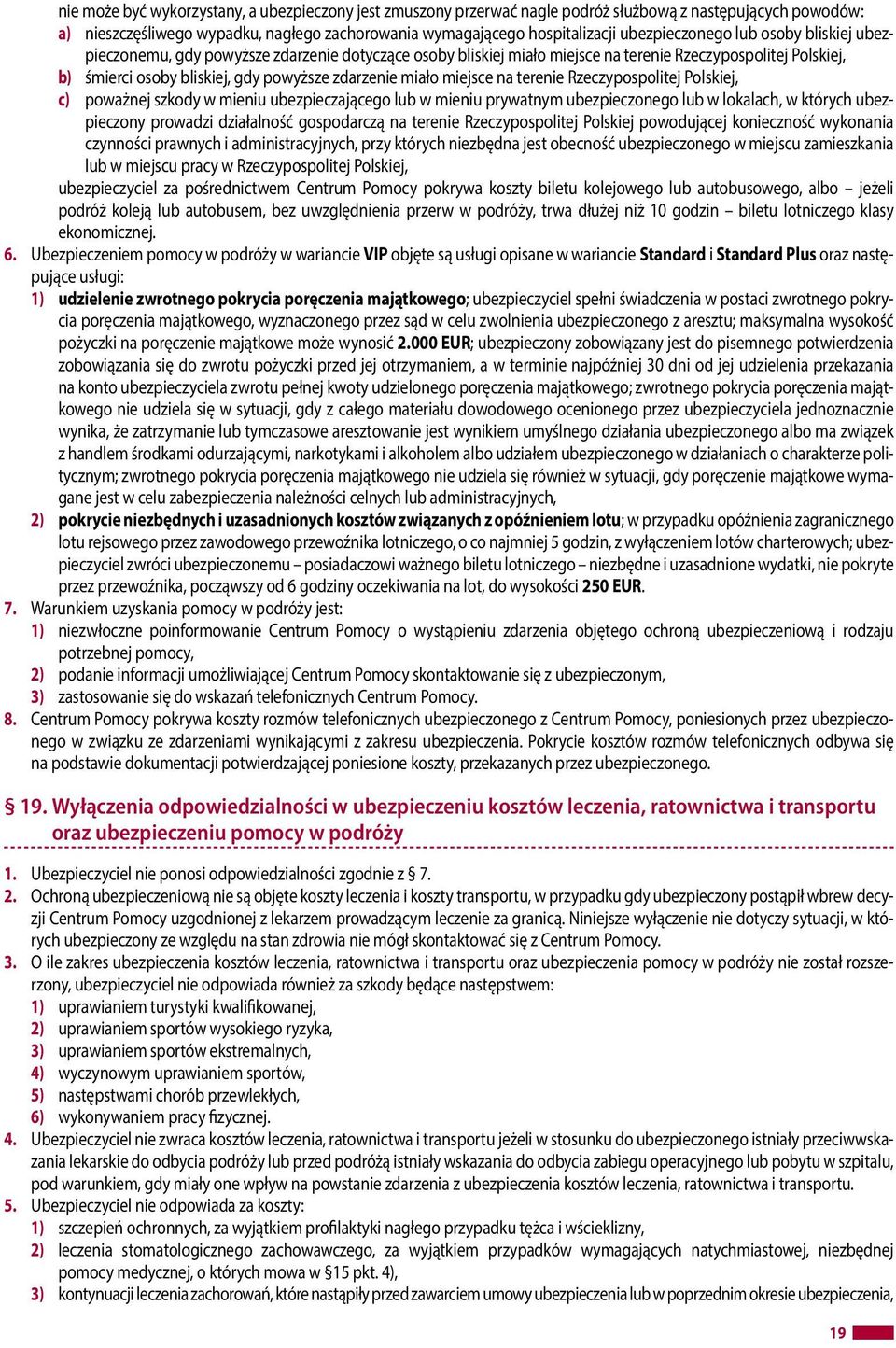 nie może być wykorzystany, a ubezpieczony jest zmuszony przerwać nagle podróż służbową z następujących powodów:
a) nieszczęśliwego wypadku, nagłego zachorowania wymagającego hospitalizacji ubezpieczonego lub osoby bliskiej ubezpieczonemu, gdy powyższe zdarzenie dotyczące osoby bliskiej miało miejsce na terenie Rzeczypospolitej Polskiej,
b) śmierci osoby bliskiej, gdy powyższe zdarzenie miało miejsce na terenie Rzeczypospolitej Polskiej,
c) poważnej szkody w mieniu ubezpieczającego lub w mieniu prywatnym ubezpieczonego lub w lokalach, w których ubezpieczony prowadzi działalność gospodarczą na terenie Rzeczypospolitej Polskiej powodującej konieczność wykonania czynności prawnych i administracyjnych, przy których niezbędna jest obecność ubezpieczonego w miejscu zamieszkania lub w miejscu pracy w Rzeczypospolitej Polskiej,
ubezpieczyciel za pośrednictwem Centrum Pomocy pokrywa koszty biletu kolejowego lub autobusowego, albo – jeżeli podróż koleją lub autobusem, bez uwzględnienia przerw w podróży, trwa dłużej niż 10 godzin – biletu lotniczego klasy ekonomicznej.
6. Ubezpieczeniem pomocy w podróży w wariancie VIP objęte są usługi opisane w wariancie Standard i Standard Plus oraz następujące usługi:
1) udzielenie zwrotnego pokrycia poręczenia majątkowego; ubezpieczyciel spełni świadczenia w postaci zwrotnego pokrycia poręczenia majątkowego, wyznaczonego przez sąd w celu zwolnienia ubezpieczonego z aresztu; maksymalna wysokość pożyczki na poręczenie majątkowe może wynosić 2.000 EUR; ubezpieczony zobowiązany jest do pisemnego potwierdzenia zobowiązania się do zwrotu pożyczki przed jej otrzymaniem, a w terminie najpóźniej 30 dni od jej udzielenia przekazania na konto ubezpieczyciela zwrotu pełnej kwoty udzielonego poręczenia majątkowego; zwrotnego pokrycia poręczenia majątkowego nie udziela się w sytuacji, gdy z całego materiału dowodowego ocenionego przez ubezpieczyciela jednoznacznie wynika, że zatrzymanie lub tymczasowe aresztowanie jest wynikiem umyślnego działania ubezpieczonego albo ma związek z handlem środkami odurzającymi, narkotykami i alkoholem albo udziałem ubezpieczonego w działaniach o charakterze politycznym; zwrotnego pokrycia poręczenia majątkowego nie udziela się również w sytuacji, gdy poręczenie majątkowe wymagane jest w celu zabezpieczenia należności celnych lub administracyjnych,
2) pokrycie niezbędnych i uzasadnionych kosztów związanych z opóźnieniem lotu; w przypadku opóźnienia zagranicznego lotu rejsowego przez zawodowego przewoźnika lotniczego, o co najmniej 5 godzin, z wyłączeniem lotów charterowych; ubezpieczyciel zwróci ubezpieczonemu – posiadaczowi ważnego biletu lotniczego – niezbędne i uzasadnione wydatki, nie pokryte przez przewoźnika, począwszy od 6 godziny oczekiwania na lot, do wysokości 250 EUR.
7. Warunkiem uzyskania pomocy w podróży jest:
1) niezwłoczne poinformowanie Centrum Pomocy o wystąpieniu zdarzenia objętego ochroną ubezpieczeniową i rodzaju potrzebnej pomocy,
2) podanie informacji umożliwiającej Centrum Pomocy skontaktowanie się z ubezpieczonym,
3) zastosowanie się do wskazań telefonicznych Centrum Pomocy.
8. Centrum Pomocy pokrywa koszty rozmów telefonicznych ubezpieczonego z Centrum Pomocy, poniesionych przez ubezpieczonego w związku ze zdarzeniami wynikającymi z zakresu ubezpieczenia. Pokrycie kosztów rozmów telefonicznych odbywa się na podstawie dokumentacji potwierdzającej poniesione koszty, przekazanych przez ubezpieczonego.

§ 19. Wyłączenia odpowiedzialności w ubezpieczeniu kosztów leczenia, ratownictwa i transportu oraz ubezpieczeniu pomocy w podróży

1. Ubezpieczyciel nie ponosi odpowiedzialności zgodnie z § 7.
2. Ochroną ubezpieczeniową nie są objęte koszty leczenia i koszty transportu, w przypadku gdy ubezpieczony postąpił wbrew decyzji Centrum Pomocy uzgodnionej z lekarzem prowadzącym leczenie za granicą. Niniejsze wyłączenie nie dotyczy sytuacji, w których ubezpieczony ze względu na stan zdrowia nie mógł skontaktować się z Centrum Pomocy.
3. O ile zakres ubezpieczenia kosztów leczenia, ratownictwa i transportu oraz ubezpieczenia pomocy w podróży nie został rozszerzony, ubezpieczyciel nie odpowiada również za szkody będące następstwem:
1) uprawianiem turystyki kwalifikowanej,
2) uprawianiem sportów wysokiego ryzyka,
3) uprawianiem sportów ekstremalnych,
4) wyczynowym uprawianiem sportów,
5) następstwami chorób przewlekłych,
6) wykonywaniem pracy fizycznej.
4. Ubezpieczyciel nie zwraca kosztów leczenia, ratownictwa i transportu jeżeli w stosunku do ubezpieczonego istniały przeciwwskazania lekarskie do odbycia podróży lub przed podróżą istniały wskazania do odbycia zabiegu operacyjnego lub pobytu w szpitalu, pod warunkiem, gdy miały one wpływ na powstanie zdarzenia z ubezpieczenia kosztów leczenia, ratownictwa i transportu.
5. Ubezpieczyciel nie odpowiada za koszty:
1) szczepień ochronnych, za wyjątkiem profilaktyki nagłego przypadku tężca i wścieklizny,
2) leczenia stomatologicznego zachowawczego, za wyjątkiem przypadków wymagających natychmiastowej, niezbędnej pomocy medycznej, o których mowa w §15 pkt. 4),
3) kontynuacji leczenia zachorowań, które nastąpiły przed zawarciem umowy ubezpieczenia lub w poprzednim okresie ubezpieczenia,

19